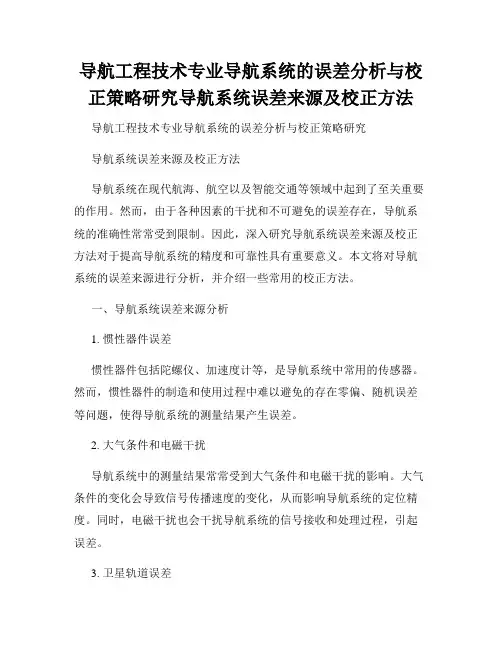 导航工程技术专业导航系统的误差分析与校正策略研究导航系统误差来源及校正方法

导航工程技术专业导航系统的误差分析与校正策略研究

导航系统误差来源及校正方法

导航系统在现代航海、航空以及智能交通等领域中起到了至关重要的作用。然而，由于各种因素的干扰和不可避免的误差存在，导航系统的准确性常常受到限制。因此，深入研究导航系统误差来源及校正方法对于提高导航系统的精度和可靠性具有重要意义。本文将对导航系统的误差来源进行分析，并介绍一些常用的校正方法。

一、导航系统误差来源分析

1. 惯性器件误差

惯性器件包括陀螺仪、加速度计等，是导航系统中常用的传感器。然而，惯性器件的制造和使用过程中难以避免的存在零偏、随机误差等问题，使得导航系统的测量结果产生误差。

2. 大气条件和电磁干扰

导航系统中的测量结果常常受到大气条件和电磁干扰的影响。大气条件的变化会导致信号传播速度的变化，从而影响导航系统的定位精度。同时，电磁干扰也会干扰导航系统的信号接收和处理过程，引起误差。

3. 卫星轨道误差